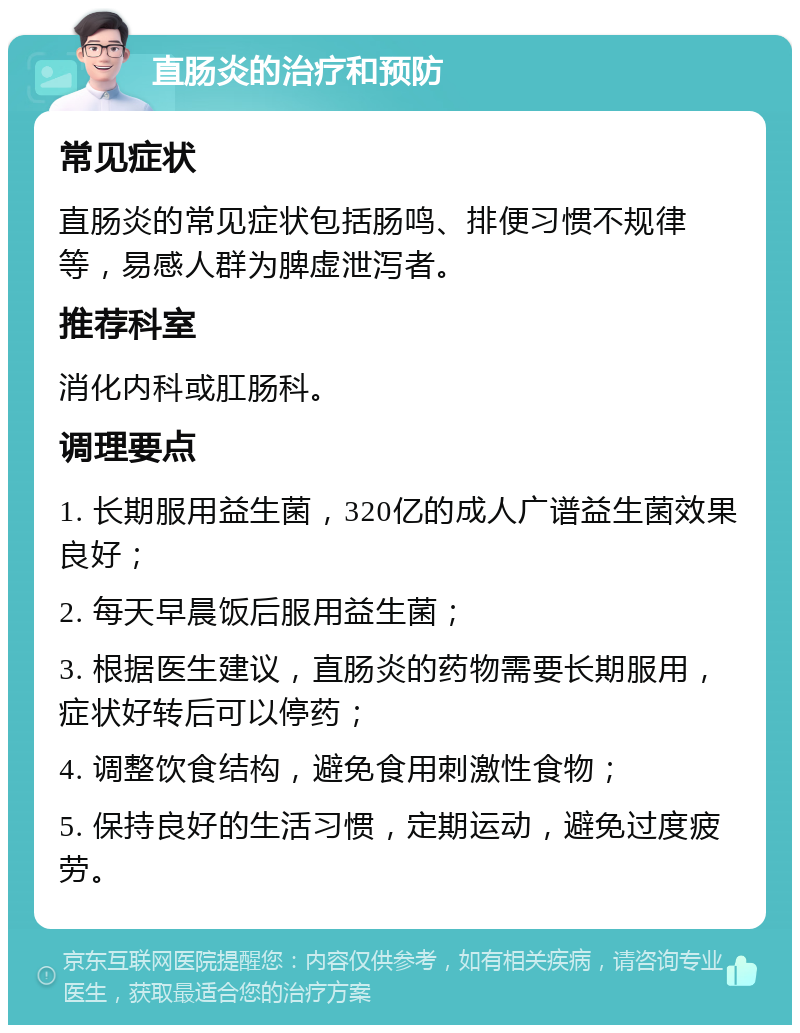 直肠炎的治疗和预防

常见症状

直肠炎的常见症状包括肠鸣、排便习惯不规律等，易感人群为脾虚泄泻者。

推荐科室

消化内科或肛肠科。

调理要点

1. 长期服用益生菌，320亿的成人广谱益生菌效果良好；

2. 每天早晨饭后服用益生菌；

3. 根据医生建议，直肠炎的药物需要长期服用，症状好转后可以停药；

4. 调整饮食结构，避免食用刺激性食物；

5. 保持良好的生活习惯，定期运动，避免过度疲劳。

京东互联网医院提醒您：内容仅供参考，如有相关疾病，请咨询专业医生，获取最适合您的治疗方案